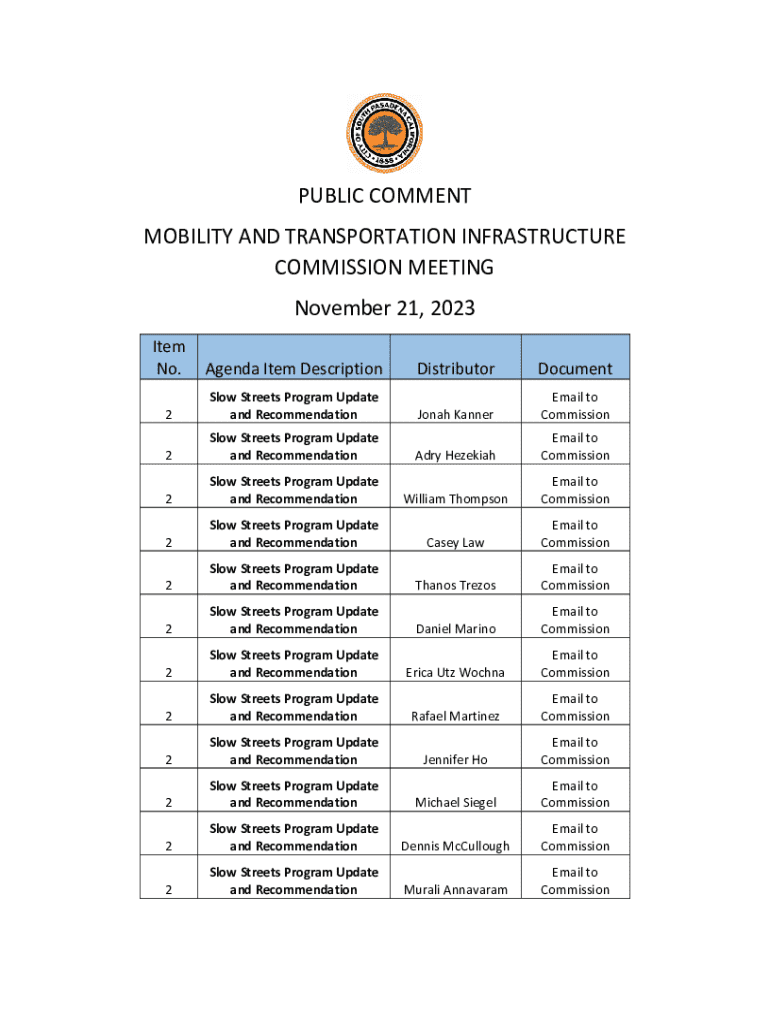 CITY OF SOUTH PASADENA CALIFORNIA 1888

PUBLIC COMMENT

MOBILITY AND TRANSPORTATION INFRASTRUCTURE COMMISSION MEETING

November 21, 2023

| Item No. | Agenda Item Description | Distributor | Document |
|---|---|---|---|
| 2 | Slow Streets Program Update and Recommendation | Jonah Kanner | Email to Commission |
| 2 | Slow Streets Program Update and Recommendation | Adry Hezekiah | Email to Commission |
| 2 | Slow Streets Program Update and Recommendation | William Thompson | Email to Commission |
| 2 | Slow Streets Program Update and Recommendation | Casey Law | Email to Commission |
| 2 | Slow Streets Program Update and Recommendation | Thanos Trezos | Email to Commission |
| 2 | Slow Streets Program Update and Recommendation | Daniel Marino | Email to Commission |
| 2 | Slow Streets Program Update and Recommendation | Erica Utz Wochna | Email to Commission |
| 2 | Slow Streets Program Update and Recommendation | Rafael Martinez | Email to Commission |
| 2 | Slow Streets Program Update and Recommendation | Jennifer Ho | Email to Commission |
| 2 | Slow Streets Program Update and Recommendation | Michael Siegel | Email to Commission |
| 2 | Slow Streets Program Update and Recommendation | Dennis McCullough | Email to Commission |
| 2 | Slow Streets Program Update and Recommendation | Murali Annavaram | Email to Commission |